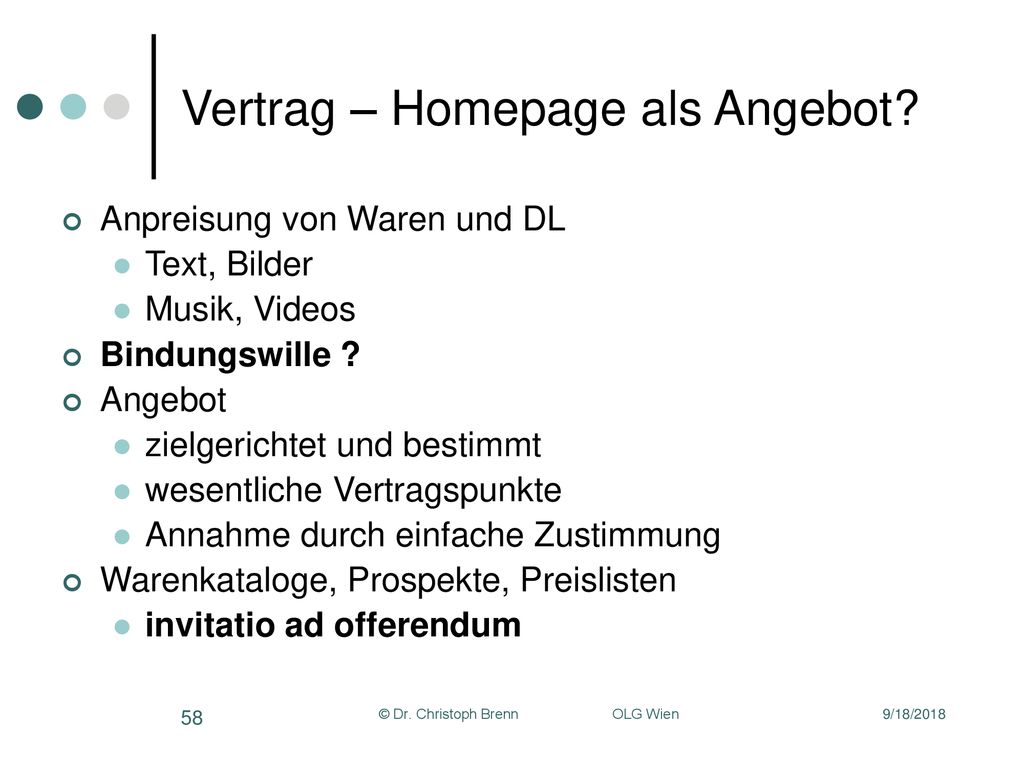 Vertrag – Homepage als Angebot?

Anpreisung von Waren und DL
Text, Bilder
Musik, Videos
Bindungswille ?
Angebot
zielgerichtet und bestimmt
wesentliche Vertragspunkte
Annahme durch einfache Zustimmung
Warenkataloge, Prospekte, Preislisten
invitatio ad offerendum

58 © Dr. Christoph Brenn OLG Wien 9/18/2018